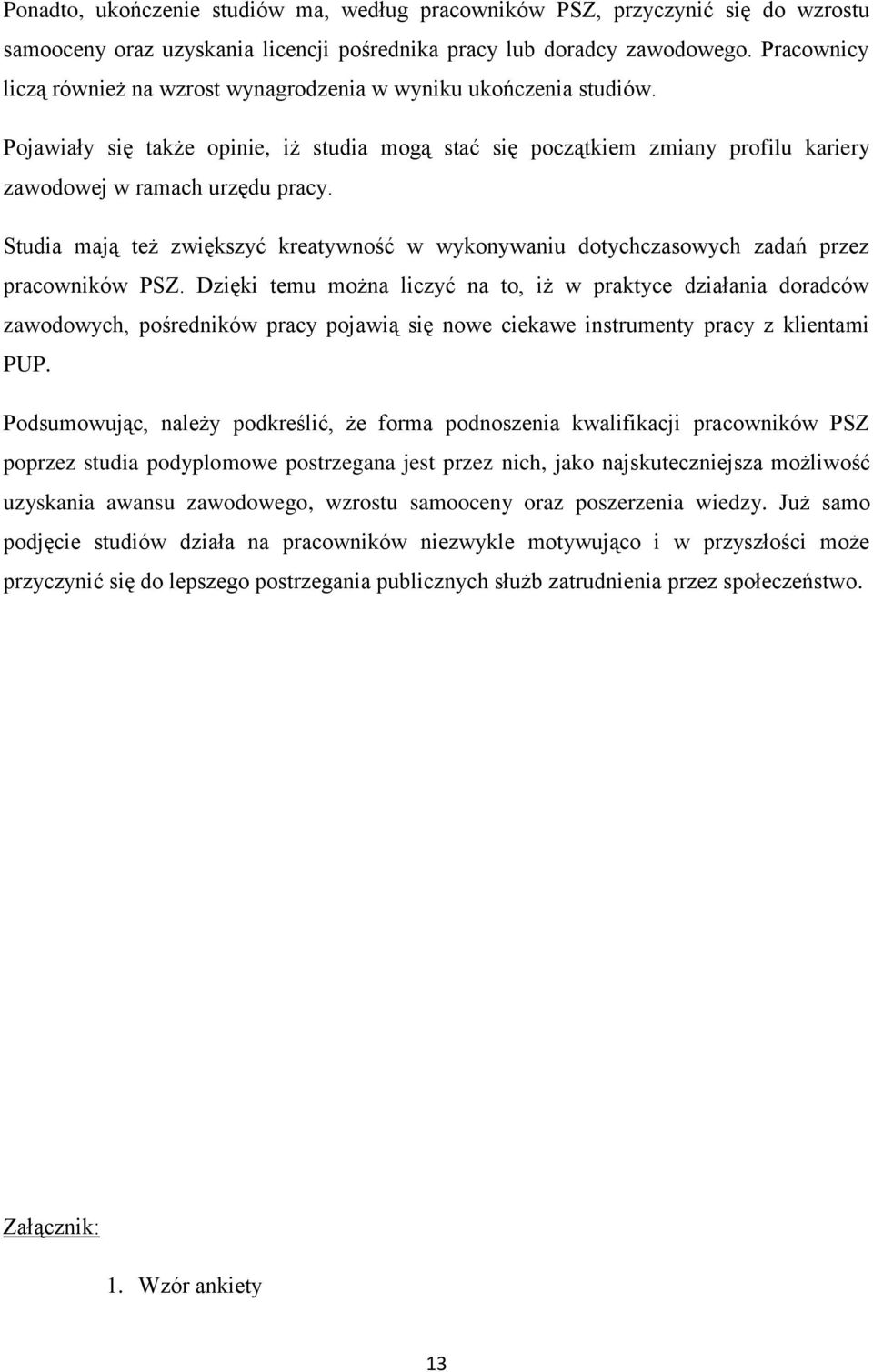 Ponadto, ukończenie studiów ma, według pracowników PSZ, przyczynić się do wzrostu samooceny oraz uzyskania licencji pośrednika pracy lub doradcy zawodowego. Pracownicy liczą również na wzrost wynagrodzenia w wyniku ukończenia studiów.

Pojawiały się także opinie, iż studia mogą stać się początkiem zmiany profilu kariery zawodowej w ramach urzędu pracy.

Studia mają też zwiększyć kreatywność w wykonywaniu dotychczasowych zadań przez pracowników PSZ. Dzięki temu można liczyć na to, iż w praktyce działania doradców zawodowych, pośredników pracy pojawią się nowe ciekawe instrumenty pracy z klientami PUP.

Podsumowując, należy podkreślić, że forma podnoszenia kwalifikacji pracowników PSZ poprzez studia podyplomowe postrzegana jest przez nich, jako najskuteczniejsza możliwość uzyskania awansu zawodowego, wzrostu samooceny oraz poszerzenia wiedzy. Już samo podjęcie studiów działa na pracowników niezwykle motywująco i w przyszłości może przyczynić się do lepszego postrzegania publicznych służb zatrudnienia przez społeczeństwo.

Załącznik:

1. Wzór ankiety

13